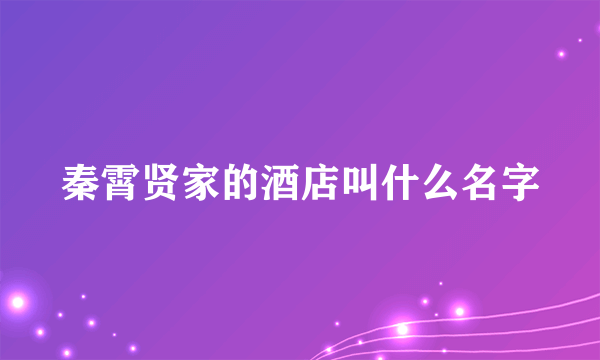 秦霄贤家的酒店叫什么名字